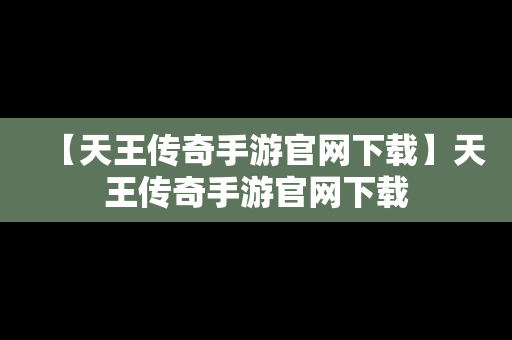 【天王传奇手游官网下载】天王传奇手游官网下载